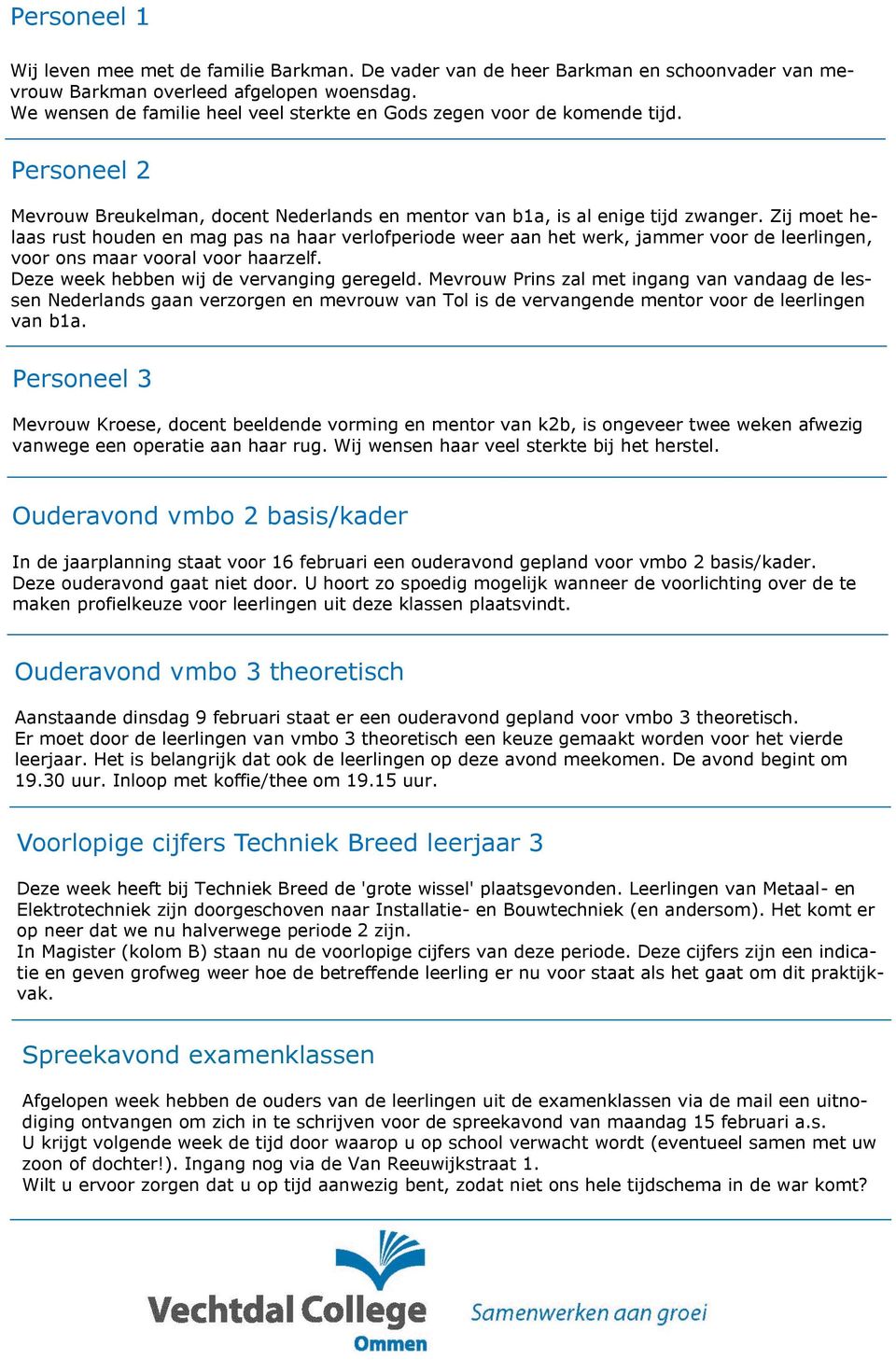 Personeel 1

Wij leven mee met de familie Barkman. De vader van de heer Barkman en schoonvader van mevrouw Barkman overleed afgelopen woensdag.
We wensen de familie heel veel sterkte en Gods zegen voor de komende tijd.

Personeel 2

Mevrouw Breukelman, docent Nederlands en mentor van b1a, is al enige tijd zwanger. Zij moet helaas rust houden en mag pas na haar verlofperiode weer aan het werk, jammer voor de leerlingen, voor ons maar vooral voor haarzelf.
Deze week hebben wij de vervanging geregeld. Mevrouw Prins zal met ingang van vandaag de lessen Nederlands gaan verzorgen en mevrouw van Tol is de vervangende mentor voor de leerlingen van b1a.

Personeel 3

Mevrouw Kroese, docent beeldende vorming en mentor van k2b, is ongeveer twee weken afwezig vanwege een operatie aan haar rug. Wij wensen haar veel sterkte bij het herstel.

Ouderavond vmbo 2 basis/kader

In de jaarplanning staat voor 16 februari een ouderavond gepland voor vmbo 2 basis/kader.
Deze ouderavond gaat niet door. U hoort zo spoedig mogelijk wanneer de voorlichting over de te maken profielkeuze voor leerlingen uit deze klassen plaatsvindt.

Ouderavond vmbo 3 theoretisch

Aanstaande dinsdag 9 februari staat er een ouderavond gepland voor vmbo 3 theoretisch.
Er moet door de leerlingen van vmbo 3 theoretisch een keuze gemaakt worden voor het vierde leerjaar. Het is belangrijk dat ook de leerlingen op deze avond meekomen. De avond begint om 19.30 uur. Inloop met koffie/thee om 19.15 uur.

Voorlopige cijfers Techniek Breed leerjaar 3

Deze week heeft bij Techniek Breed de 'grote wissel' plaatsgevonden. Leerlingen van Metaal- en Elektrotechniek zijn doorgeschoven naar Installatie- en Bouwtechniek (en andersom). Het komt er op neer dat we nu halverwege periode 2 zijn.
In Magister (kolom B) staan nu de voorlopige cijfers van deze periode. Deze cijfers zijn een indicatie en geven grofweg weer hoe de betreffende leerling er nu voor staat als het gaat om dit praktijkvak.

Spreekavond examenklassen

Afgelopen week hebben de ouders van de leerlingen uit de examenklassen via de mail een uitnodiging ontvangen om zich in te schrijven voor de spreekavond van maandag 15 februari a.s.
U krijgt volgende week de tijd door waarop u op school verwacht wordt (eventueel samen met uw zoon of dochter!). Ingang nog via de Van Reeuwijkstraat 1.
Wilt u ervoor zorgen dat u op tijd aanwezig bent, zodat niet ons hele tijdschema in de war komt?

Vechtdal College
Ommen
Samenwerken aan groei